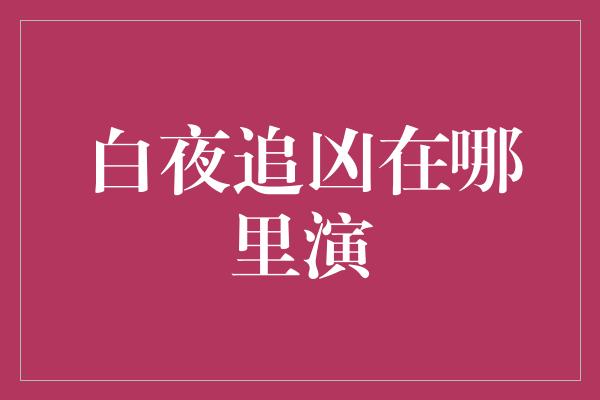 白夜追凶在哪里演